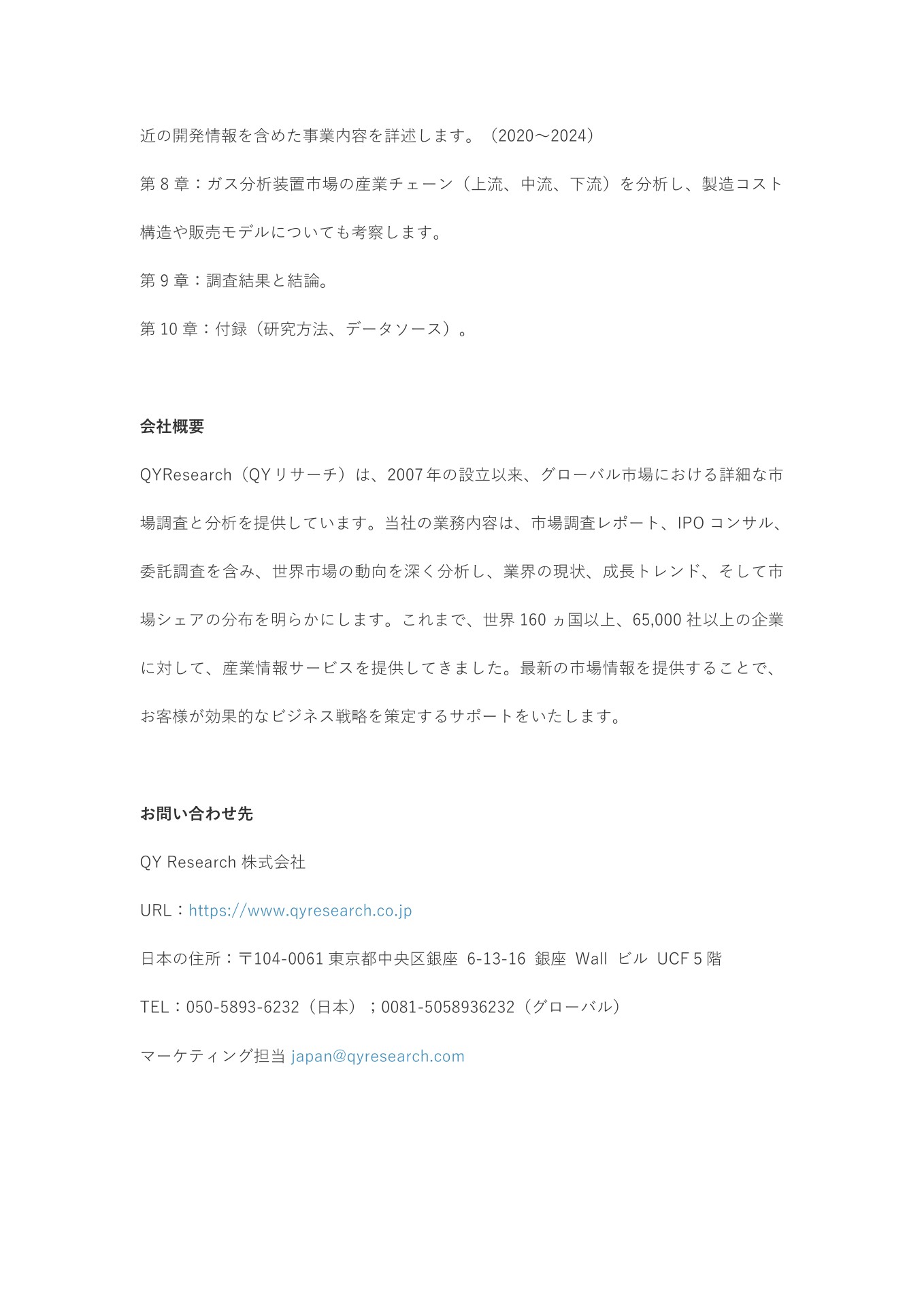 近の開発情報を含めた事業内容を詳述します。（2020～2024）

第 8 章：ガス分析装置市場の産業チェーン（上流、中流、下流）を分析し、製造コスト構造や販売モデルについても考察します。

第 9 章：調査結果と結論。

第 10 章：付録（研究方法、データソース）。

会社概要

QYResearch（QY リサーチ）は、2007 年の設立以来、グローバル市場における詳細な市場調査と分析を提供しています。当社の業務内容は、市場調査レポート、IPO コンサル、委託調査を含み、世界市場の動向を深く分析し、業界の現状、成長トレンド、そして市場シェアの分布を明らかにします。これまで、世界 160 ヵ国以上、65,000 社以上の企業に対して、産業情報サービスを提供してきました。最新の市場情報を提供することで、お客様が効果的なビジネス戦略を策定するサポートをいたします。

お問い合わせ先

QY Research 株式会社

URL：https://www.qyresearch.co.jp

日本の住所：〒104-0061 東京都中央区銀座 6-13-16 銀座 Wall ビル UCF 5 階

TEL：050-5893-6232（日本）；0081-5058936232（グローバル）

マーケティング担当 japan@qyresearch.com